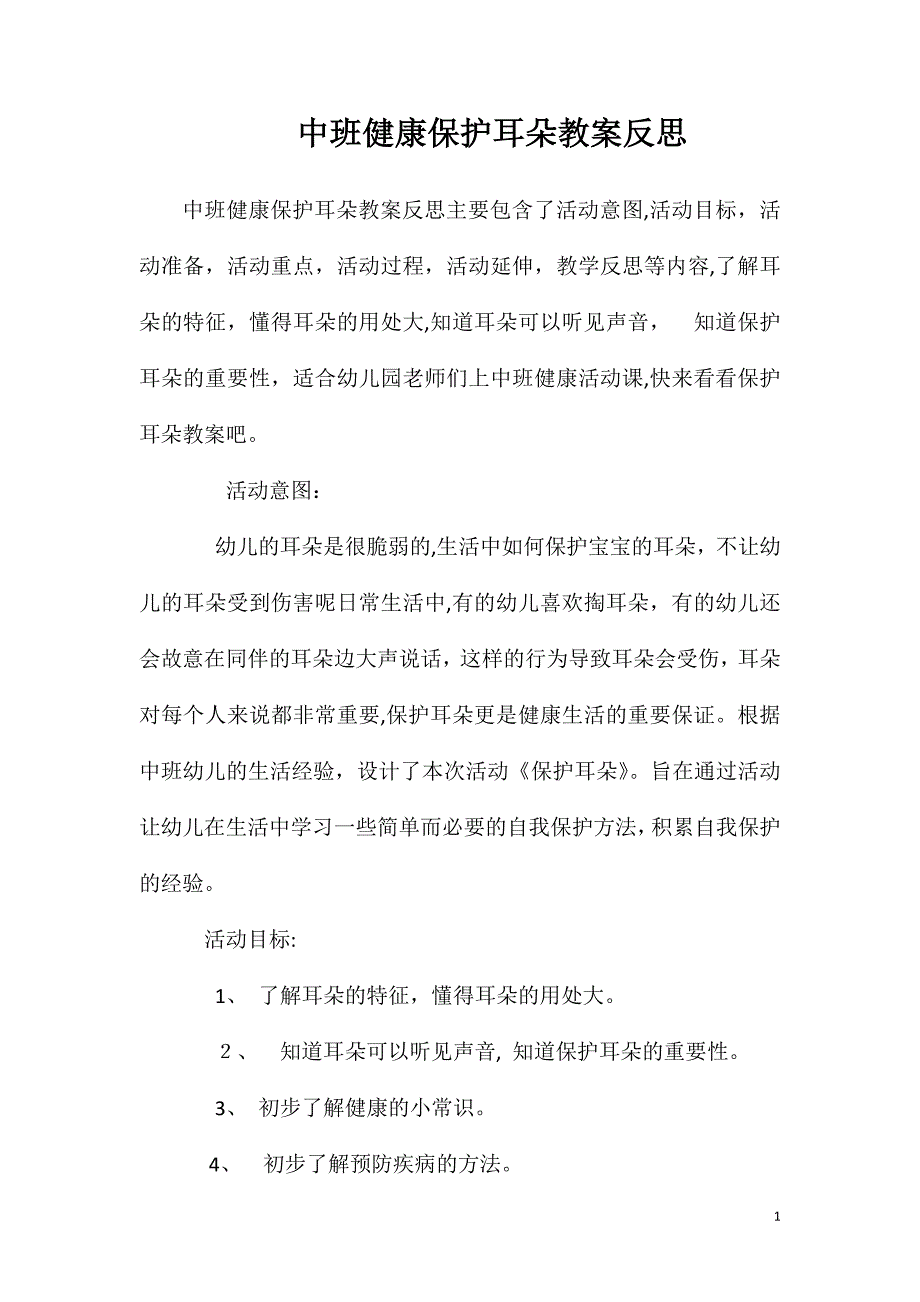 中班健康保护耳朵教案反思

中班健康保护耳朵教案反思主要包含了活动意图,活动目标，活动准备，活动重点，活动过程，活动延伸，教学反思等内容,了解耳朵的特征，懂得耳朵的用处大,知道耳朵可以听见声音， 知道保护耳朵的重要性，适合幼儿园老师们上中班健康活动课,快来看看保护耳朵教案吧。

活动意图：

幼儿的耳朵是很脆弱的,生活中如何保护宝宝的耳朵，不让幼儿的耳朵受到伤害呢日常生活中,有的幼儿喜欢掏耳朵，有的幼儿还会故意在同伴的耳朵边大声说话，这样的行为导致耳朵会受伤，耳朵对每个人来说都非常重要,保护耳朵更是健康生活的重要保证。根据中班幼儿的生活经验，设计了本次活动《保护耳朵》。旨在通过活动让幼儿在生活中学习一些简单而必要的自我保护方法，积累自我保护的经验。

活动目标:

1、 了解耳朵的特征，懂得耳朵的用处大。

2、 知道耳朵可以听见声音, 知道保护耳朵的重要性。

3、 初步了解健康的小常识。

4、 初步了解预防疾病的方法。

1